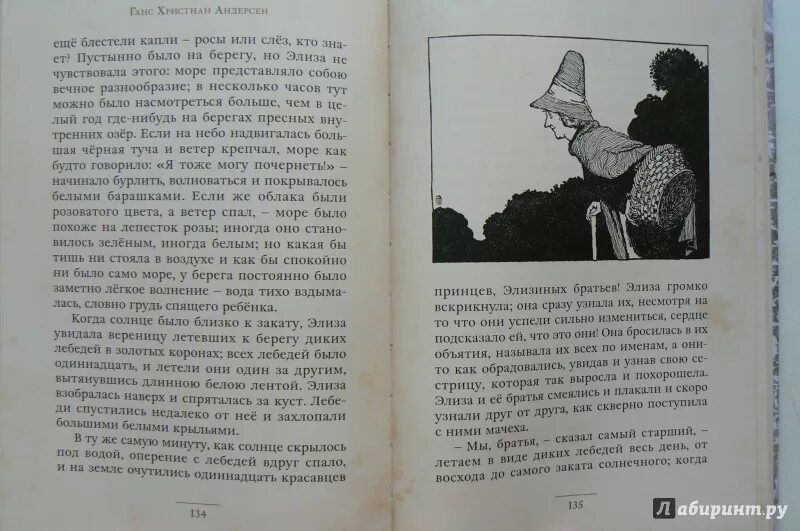 Ганс Христиан Андерсен

ещё блестели капли – росы или слёз, кто знает? Пустынно было на берегу, но Элиза не чувствовала этого: море представляло собою вечное разнообразие; в несколько часов тут можно было насмотреться больше, чем в целый год где-нибудь на берегах пресных внутренних озёр. Если на небо надвигалась большая чёрная туча и ветер крепчал, море как будто говорило: «Я тоже могу почернеть!» – начинало бурлить, волноваться и покрываться белыми барашками. Если же облака были розоватого цвета, а ветер спал, – море было похоже на лепесток розы; иногда оно становилось зелёным, иногда белым; но какая бы тишь ни стояла в воздухе и как бы спокойно ни было само море, у берега постоянно было заметно лёгкое волнение – вода тихо вздымалась, словно грудь спящего ребёнка.

Когда солнце было близко к закату, Элиза увидала вереницу летевших к берегу диких лебедей в золотых коронах; всех лебедей было одиннадцать, и летели они один за другим, вытянувшись длинною белою лентой. Элиза взобралась наверх и спряталась за куст. Лебеди спустились недалеко от неё и захлопали большими белыми крыльями.

В ту же самую минуту, как солнце скрылось под водой, оперение с лебедей вдруг спало, и на земле очутились одиннадцать красавцев

134

принцев, Элизиных братьев! Элиза громко вскрикнула; она сразу узнала их, несмотря на то что они успели сильно измениться, сердце подсказало ей, что это они! Она бросилась в их объятия, называла их всех по именам, а они-то как обрадовались, увидав и узнав свою сестрицу, которая так выросла и похорошела. Элиза и её братья смеялись и плакали и скоро узнали друг от друга, как скверно поступила с ними мачеха.

– Мы, братья, – сказал самый старший, – летаем в виде диких лебедей весь день, от восхода до самого заката солнечного; когда

135

Лабиринт.ру